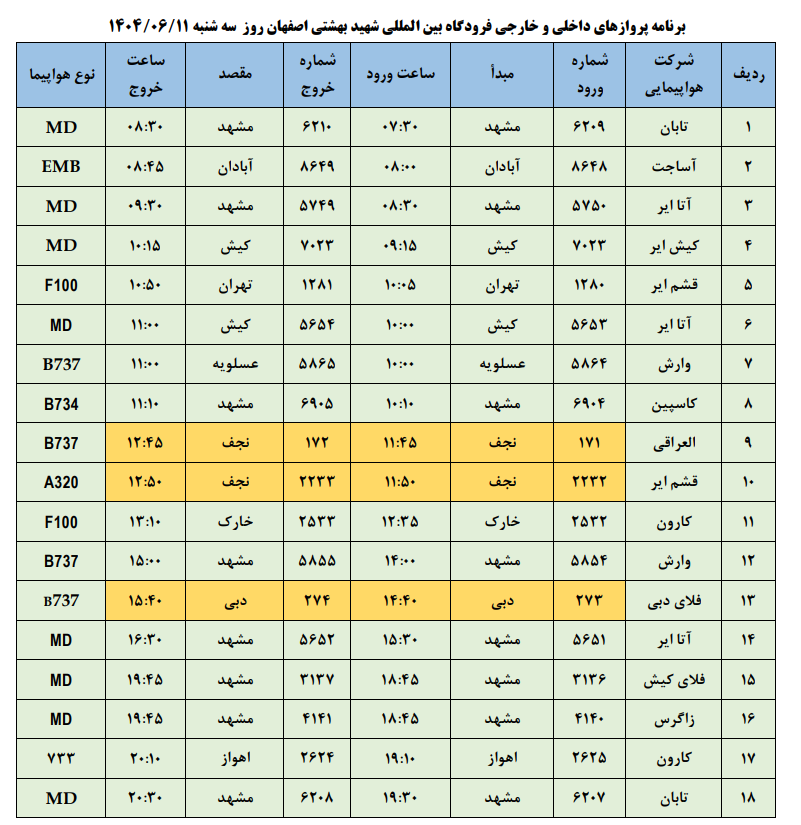 برنامه پروازهای داخلی و خارجی فرودگاه بین المللی شهید بهشتی اصفهان روز سه شنبه ۱۴۰۴/۰۶/۱۱

| ردیف | شرکت هواپیمایی | شماره ورود | مبدأ | ساعت ورود | شماره خروج | مقصد | ساعت خروج | نوع هواپیما |
|---|---|---|---|---|---|---|---|---|
| ۱ | تابان | ۶۲۰۹ | مشهد | ۰۷:۳۰ | ۶۲۱۰ | مشهد | ۰۸:۳۰ | MD |
| ۲ | آساجت | ۸۶۴۸ | آبادان | ۰۸:۰۰ | ۸۶۴۹ | آبادان | ۰۸:۴۵ | EMB |
| ۳ | آتا ایر | ۵۷۵۰ | مشهد | ۰۸:۳۰ | ۵۷۴۹ | مشهد | ۰۹:۳۰ | MD |
| ۴ | کیش ایر | ۷۰۲۳ | کیش | ۰۹:۱۵ | ۷۰۲۳ | کیش | ۱۰:۱۵ | MD |
| ۵ | قشم ایر | ۱۲۸۰ | تهران | ۱۰:۰۵ | ۱۲۸۱ | تهران | ۱۰:۵۰ | F100 |
| ۶ | آتا ایر | ۵۶۵۳ | کیش | ۱۰:۰۰ | ۵۶۵۴ | کیش | ۱۱:۰۰ | MD |
| ۷ | وارش | ۵۸۶۴ | عسلویه | ۱۰:۰۰ | ۵۸۶۵ | عسلویه | ۱۱:۰۰ | B737 |
| ۸ | کاسپین | ۶۹۰۴ | مشهد | ۱۰:۱۰ | ۶۹۰۵ | مشهد | ۱۱:۱۰ | B734 |
| ۹ | العراقی | ۱۷۱ | نجف | ۱۱:۴۵ | ۱۷۲ | نجف | ۱۲:۴۵ | B737 |
| ۱۰ | قشم ایر | ۲۲۳۲ | نجف | ۱۱:۵۰ | ۲۲۳۳ | نجف | ۱۲:۵۰ | A320 |
| ۱۱ | کارون | ۲۵۳۲ | خارک | ۱۲:۳۵ | ۲۵۳۳ | خارک | ۱۳:۱۰ | F100 |
| ۱۲ | وارش | ۵۸۵۴ | مشهد | ۱۴:۰۰ | ۵۸۵۵ | مشهد | ۱۵:۰۰ | B737 |
| ۱۳ | فلای دبی | ۲۷۳ | دبی | ۱۴:۴۰ | ۲۷۴ | دبی | ۱۵:۴۰ | B737 |
| ۱۴ | آتا ایر | ۵۶۵۱ | مشهد | ۱۵:۳۰ | ۵۶۵۲ | مشهد | ۱۶:۳۰ | MD |
| ۱۵ | فلای کیش | ۳۱۳۶ | مشهد | ۱۸:۴۵ | ۳۱۳۷ | مشهد | ۱۹:۴۵ | MD |
| ۱۶ | زاگرس | ۴۱۴۰ | مشهد | ۱۸:۴۵ | ۴۱۴۱ | مشهد | ۱۹:۴۵ | MD |
| ۱۷ | کارون | ۲۶۲۵ | اهواز | ۱۹:۱۰ | ۲۶۲۴ | اهواز | ۲۰:۱۰ | ۷۳۳ |
| ۱۸ | تابان | ۶۲۰۷ | مشهد | ۱۹:۳۰ | ۶۲۰۸ | مشهد | ۲۰:۳۰ | MD |